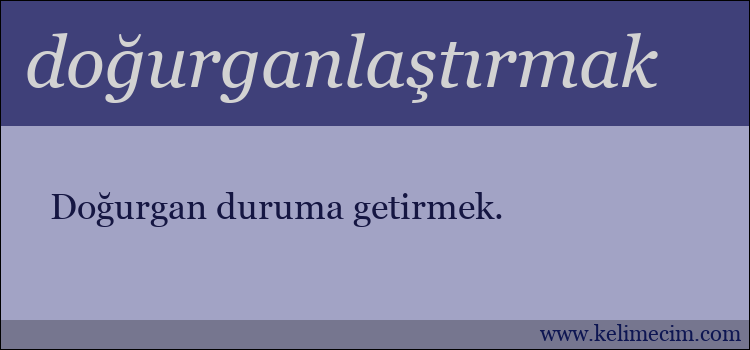 doğurganlaştırmak

Doğurgan duruma getirmek.

www.kelimecim.com